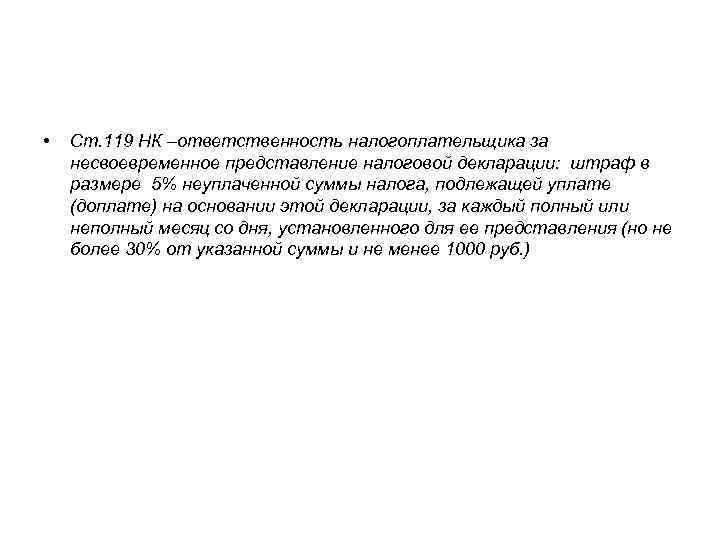 • Ст.119 НК –ответственность налогоплательщика за несвоевременное представление налоговой декларации: штраф в размере 5% неуплаченной суммы налога, подлежащей уплате (доплате) на основании этой декларации, за каждый полный или неполный месяц со дня, установленного для ее представления (но не более 30% от указанной суммы и не менее 1000 руб.)